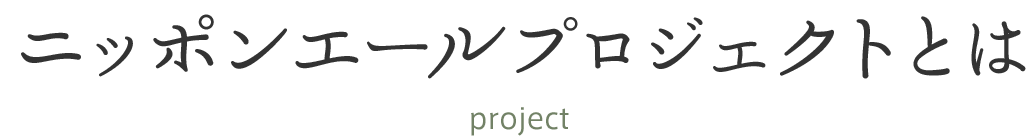 ニッポンエールプロジェクトとは

project